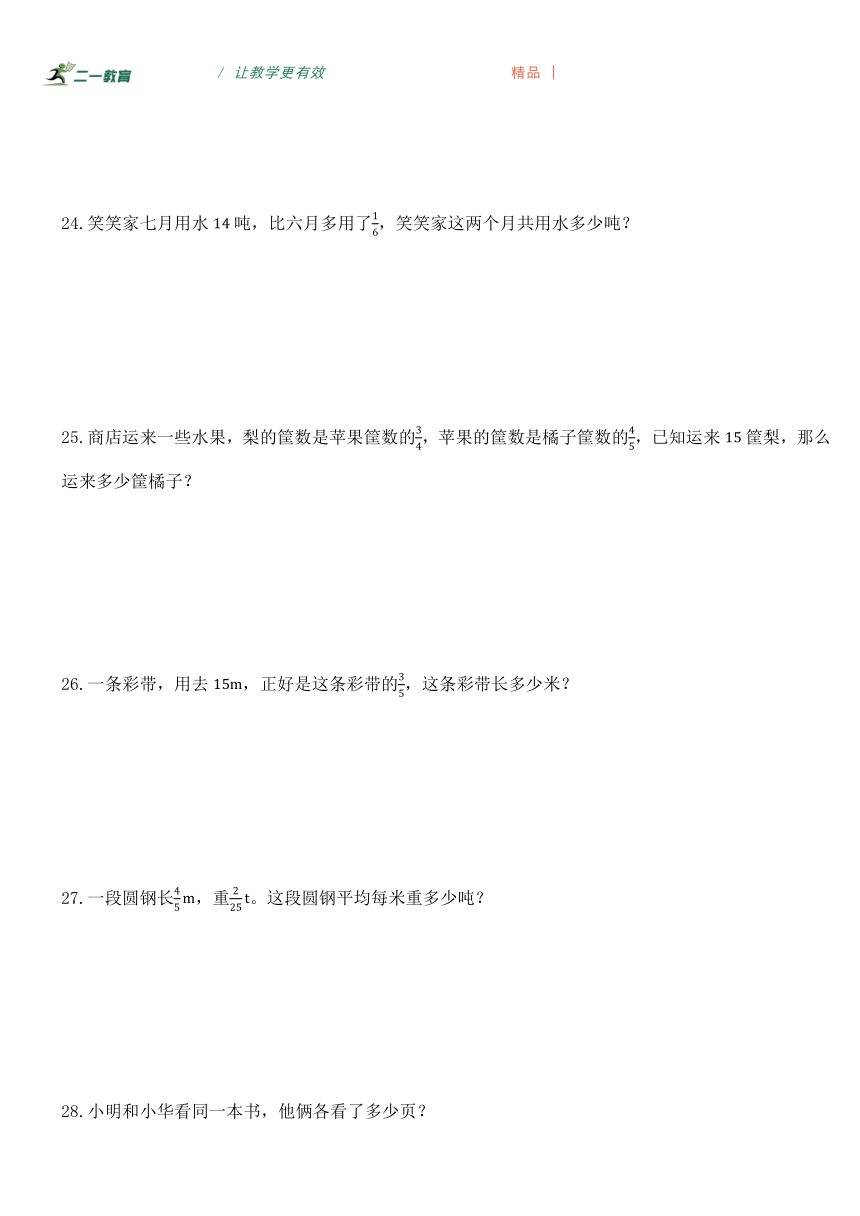 二一教育 / 让教学更有效 精品 |

24. 笑笑家七月用水 14 吨，比六月多用了$\frac{1}{6}$，笑笑家这两个月共用水多少吨？

25. 商店运来一些水果，梨的筐数是苹果筐数的$\frac{3}{4}$，苹果的筐数是橘子筐数的$\frac{4}{5}$，已知运来 15 筐梨，那么运来多少筐橘子？

26. 一条彩带，用去 15m，正好是这条彩带的$\frac{3}{5}$，这条彩带长多少米？

27. 一段圆钢长$\frac{4}{5}$m，重$\frac{2}{25}$t。这段圆钢平均每米重多少吨？

28. 小明和小华看同一本书，他俩各看了多少页？